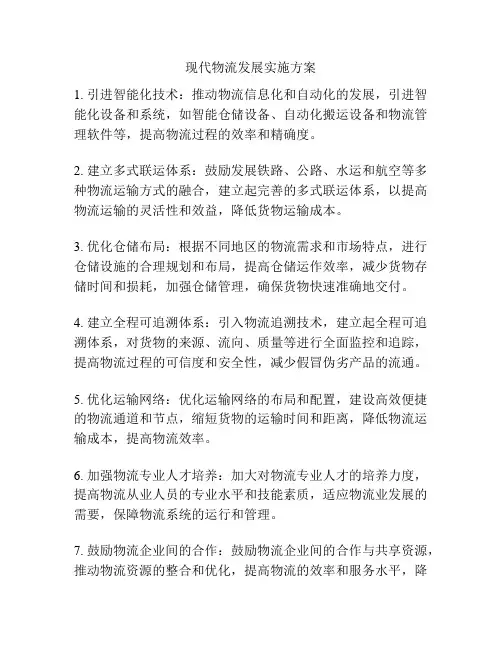 现代物流发展实施方案

1. 引进智能化技术：推动物流信息化和自动化的发展，引进智能化设备和系统，如智能仓储设备、自动化搬运设备和物流管理软件等，提高物流过程的效率和精确度。

2. 建立多式联运体系：鼓励发展铁路、公路、水运和航空等多种物流运输方式的融合，建立起完善的多式联运体系，以提高物流运输的灵活性和效益，降低货物运输成本。

3. 优化仓储布局：根据不同地区的物流需求和市场特点，进行仓储设施的合理规划和布局，提高仓储运作效率，减少货物存储时间和损耗，加强仓储管理，确保货物快速准确地交付。

4. 建立全程可追溯体系：引入物流追溯技术，建立起全程可追溯体系，对货物的来源、流向、质量等进行全面监控和追踪，提高物流过程的可信度和安全性，减少假冒伪劣产品的流通。

5. 优化运输网络：优化运输网络的布局和配置，建设高效便捷的物流通道和节点，缩短货物的运输时间和距离，降低物流运输成本，提高物流效率。

6. 加强物流专业人才培养：加大对物流专业人才的培养力度，提高物流从业人员的专业水平和技能素质，适应物流业发展的需要，保障物流系统的运行和管理。

7. 鼓励物流企业间的合作：鼓励物流企业间的合作与共享资源，推动物流资源的整合和优化，提高物流的效率和服务水平，降